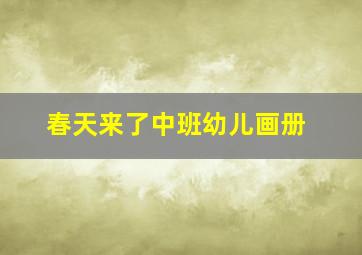 春天来了中班幼儿画册